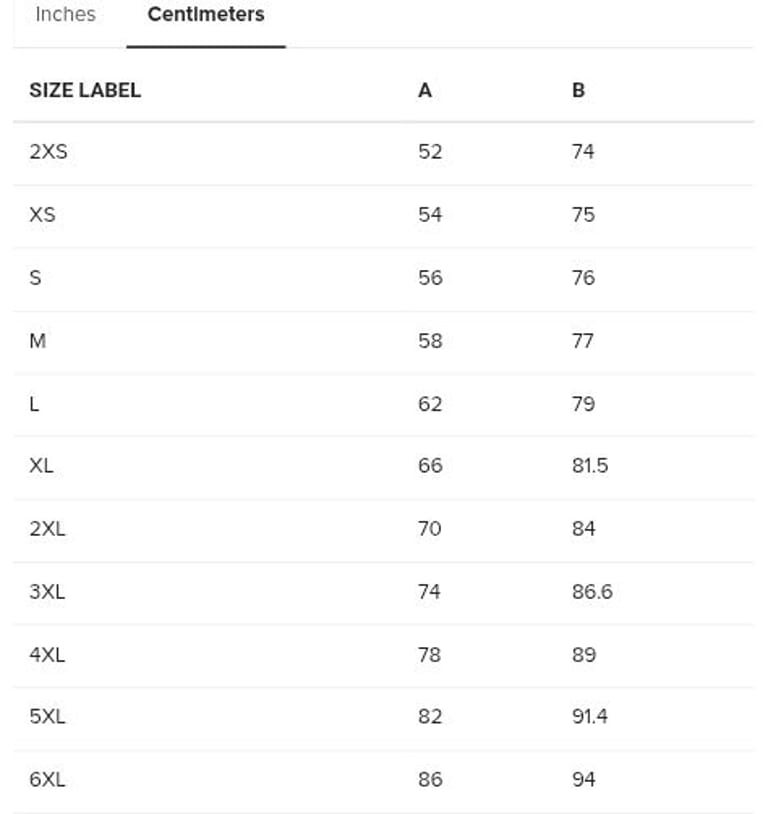 Inches Centimeters

| SIZE LABEL | A | B |
|---|---|---|
| 2XS | 52 | 74 |
| XS | 54 | 75 |
| S | 56 | 76 |
| M | 58 | 77 |
| L | 62 | 79 |
| XL | 66 | 81.5 |
| 2XL | 70 | 84 |
| 3XL | 74 | 86.6 |
| 4XL | 78 | 89 |
| 5XL | 82 | 91.4 |
| 6XL | 86 | 94 |